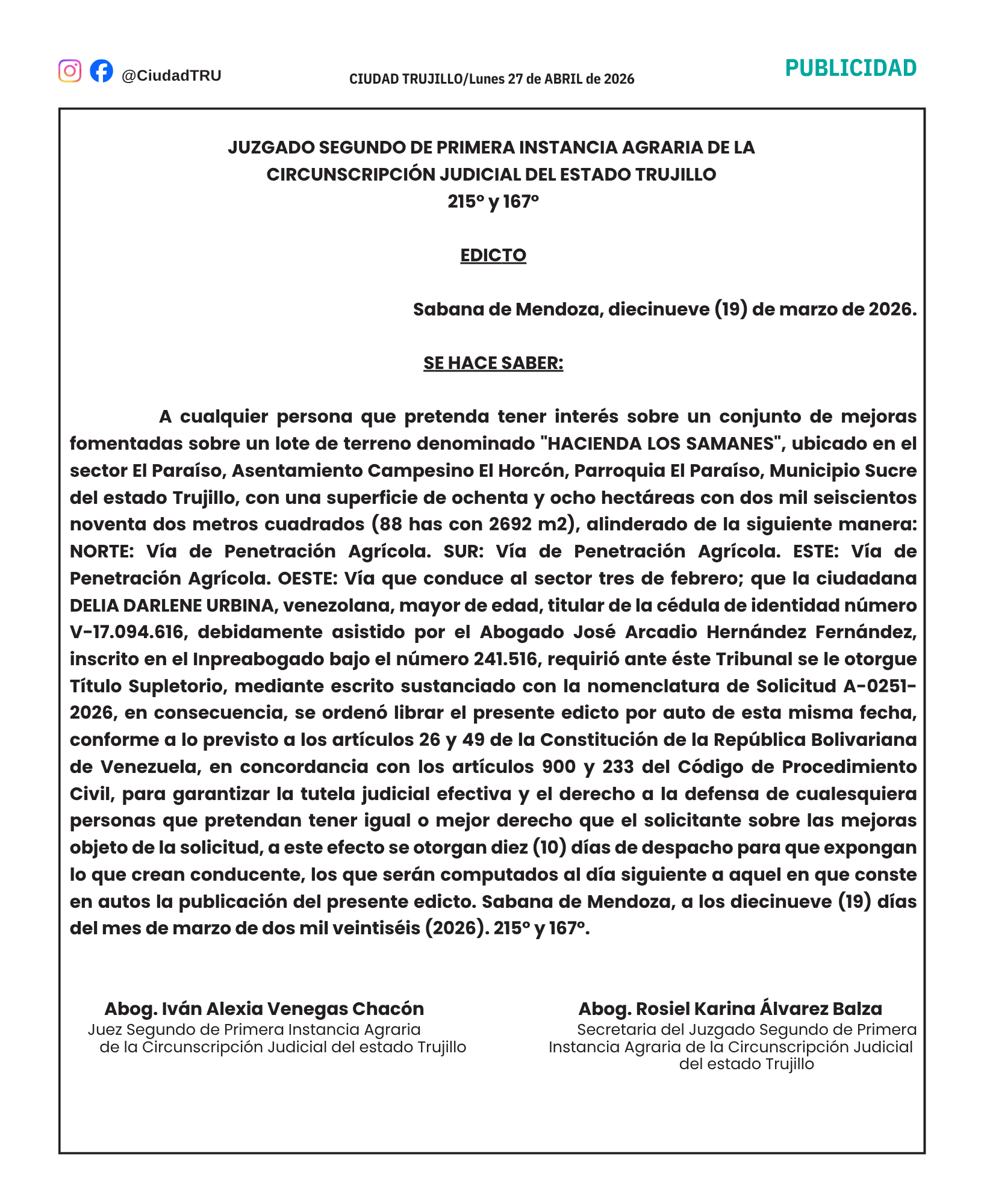 @CiudadTRU

CIUDAD TRUJILLO/Lunes 27 de ABRIL de 2026

PUBLICIDAD

JUZGADO SEGUNDO DE PRIMERA INSTANCIA AGRARIA DE LA CIRCUNSCRIPCIÓN JUDICIAL DEL ESTADO TRUJILLO
215° y 167°

EDICTO

Sabana de Mendoza, diecinueve (19) de marzo de 2026.

SE HACE SABER:

A cualquier persona que pretenda tener interés sobre un conjunto de mejoras fomentadas sobre un lote de terreno denominado "HACIENDA LOS SAMANES", ubicado en el sector El Paraíso, Asentamiento Campesino El Horcón, Parroquia El Paraíso, Municipio Sucre del estado Trujillo, con una superficie de ochenta y ocho hectáreas con dos mil seiscientos noventa dos metros cuadrados (88 has con 2692 m2), alinderado de la siguiente manera: NORTE: Vía de Penetración Agrícola. SUR: Vía de Penetración Agrícola. ESTE: Vía de Penetración Agrícola. OESTE: Vía que conduce al sector tres de febrero; que la ciudadana DELIA DARLENE URBINA, venezolana, mayor de edad, titular de la cédula de identidad número V-17.094.616, debidamente asistido por el Abogado José Arcadio Hernández Fernández, inscrito en el Inpreabogado bajo el número 241.516, requirió ante éste Tribunal se le otorgue Título Supletorio, mediante escrito sustanciado con la nomenclatura de Solicitud A-0251-2026, en consecuencia, se ordenó librar el presente edicto por auto de esta misma fecha, conforme a lo previsto a los artículos 26 y 49 de la Constitución de la República Bolivariana de Venezuela, en concordancia con los artículos 900 y 233 del Código de Procedimiento Civil, para garantizar la tutela judicial efectiva y el derecho a la defensa de cualesquiera personas que pretendan tener igual o mejor derecho que el solicitante sobre las mejoras objeto de la solicitud, a este efecto se otorgan diez (10) días de despacho para que expongan lo que crean conducente, los que serán computados al día siguiente a aquel en que conste en autos la publicación del presente edicto. Sabana de Mendoza, a los diecinueve (19) días del mes de marzo de dos mil veintiséis (2026). 215° y 167°.

Abog. Iván Alexia Venegas Chacón
Juez Segundo de Primera Instancia Agraria de la Circunscripción Judicial del estado Trujillo

Abog. Rosiel Karina Álvarez Balza
Secretaria del Juzgado Segundo de Primera Instancia Agraria de la Circunscripción Judicial del estado Trujillo